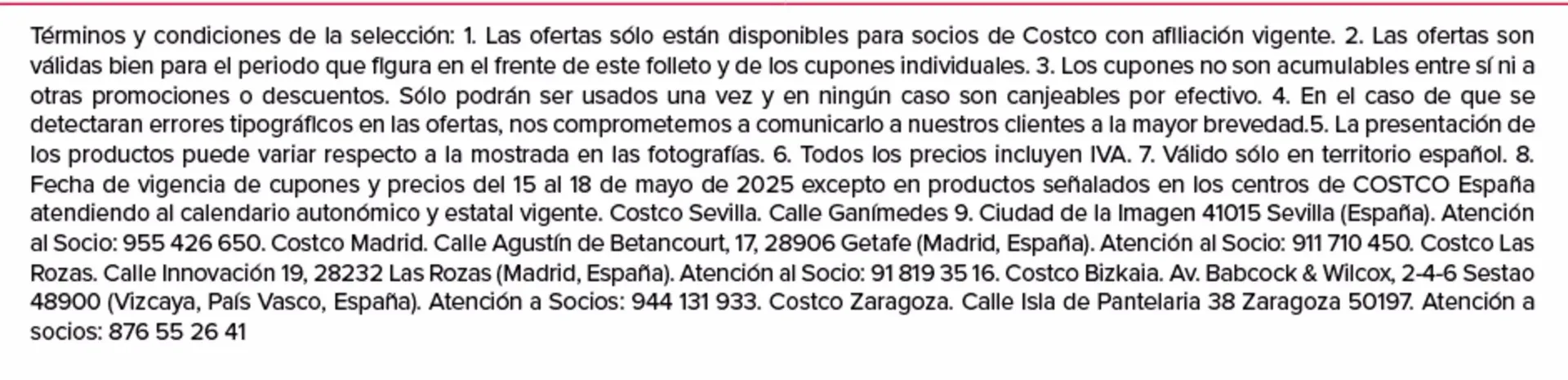 Términos y condiciones de la selección: 1. Las ofertas sólo están disponibles para socios de Costco con afiliación vigente. 2. Las ofertas son válidas bien para el periodo que figura en el frente de este folleto y de los cupones individuales. 3. Los cupones no son acumulables entre sí ni a otras promociones o descuentos. Sólo podrán ser usados una vez y en ningún caso son canjeables por efectivo. 4. En el caso de que se detectaran errores tipográficos en las ofertas, nos comprometemos a comunicarlo a nuestros clientes a la mayor brevedad.5. La presentación de los productos puede variar respecto a la mostrada en las fotografías. 6. Todos los precios incluyen IVA. 7. Válido sólo en territorio español. 8. Fecha de vigencia de cupones y precios del 15 al 18 de mayo de 2025 excepto en productos señalados en los centros de COSTCO España atendiendo al calendario autonómico y estatal vigente. Costco Sevilla. Calle Ganímedes 9. Ciudad de la Imagen 41015 Sevilla (España). Atención al Socio: 955 426 650. Costco Madrid. Calle Agustín de Betancourt, 17, 28906 Getafe (Madrid, España). Atención al Socio: 911 710 450. Costco Las Rozas. Calle Innovación 19, 28232 Las Rozas (Madrid, España). Atención al Socio: 91 819 35 16. Costco Bizkaia. Av. Babcock & Wilcox, 2-4-6 Sestao 48900 (Vizcaya, País Vasco, España). Atención a Socios: 944 131 933. Costco Zaragoza. Calle Isla de Pantelaria 38 Zaragoza 50197. Atención a socios: 876 55 26 41